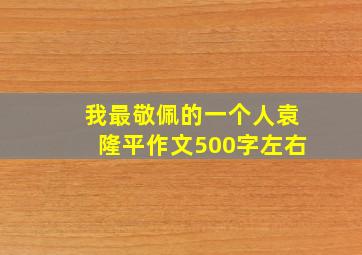 我最敬佩的一个人袁隆平作文500字左右